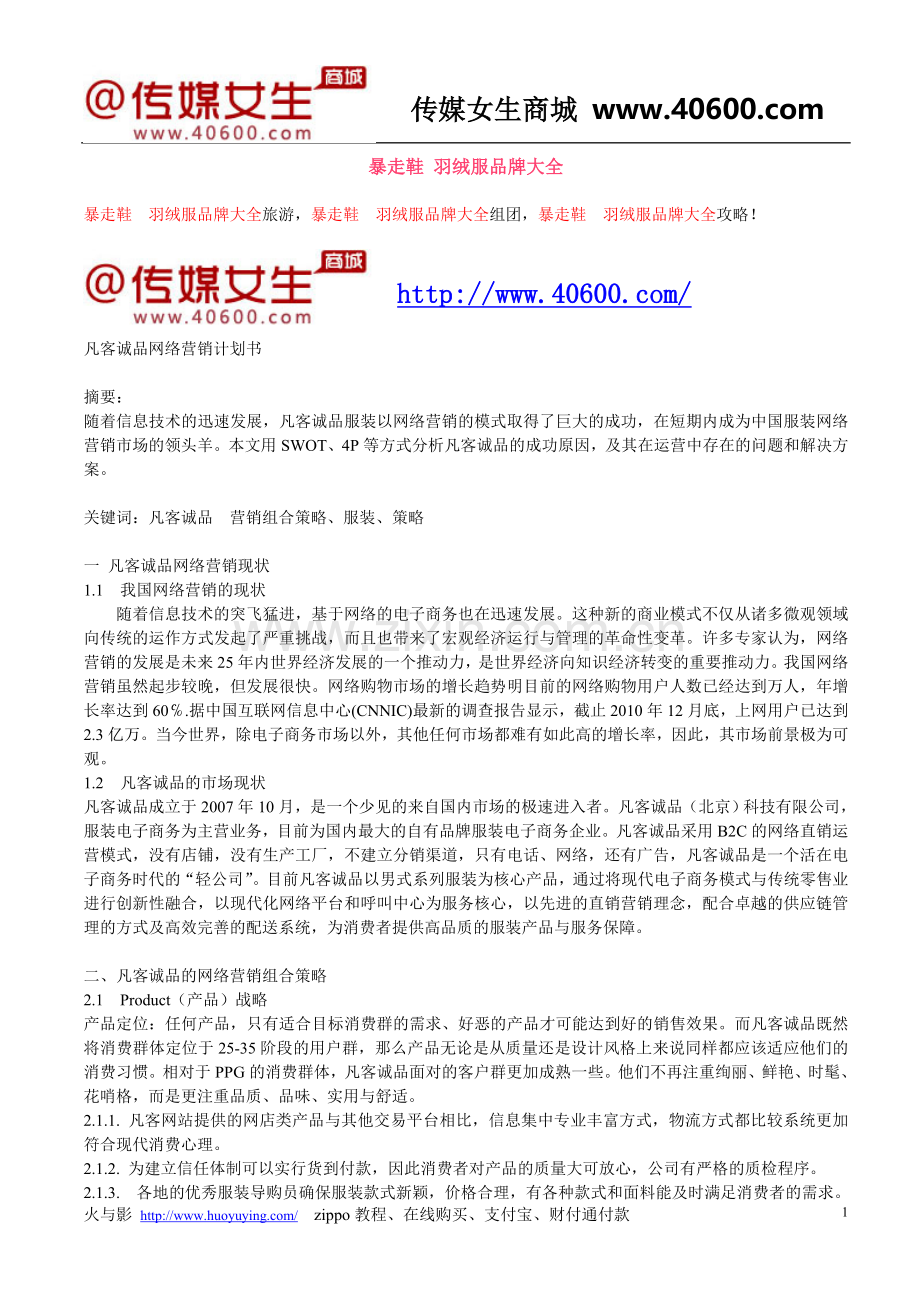 @传媒女生 商城 www.40600.com

传媒女生商城 www.40600.com

暴走鞋 羽绒服品牌大全

暴走鞋 羽绒服品牌大全旅游，暴走鞋 羽绒服品牌大全组团，暴走鞋 羽绒服品牌大全攻略！

@传媒女生 商城 www.40600.com

http://www.40600.com/

凡客诚品网络营销计划书

摘要：
随着信息技术的迅速发展，凡客诚品服装以网络营销的模式取得了巨大的成功，在短期内成为中国服装网络营销市场的领头羊。本文用 SWOT、4P 等方式分析凡客诚品的成功原因，及其在运营中存在的问题和解决方案。

关键词：凡客诚品 营销组合策略、服装、策略

一 凡客诚品网络营销现状
1.1 我国网络营销的现状
随着信息技术的突飞猛进，基于网络的电子商务也在迅速发展。这种新的商业模式不仅从诸多微观领域向传统的运作方式发起了严重挑战，而且也带来了宏观经济运行与管理的革命性变革。许多专家认为，网络营销的发展是未来 25 年内世界经济发展的一个推动力，是世界经济向知识经济转变的重要推动力。我国网络营销虽然起步较晚，但发展很快。网络购物市场的增长趋势明目前的网络购物用户人数已经达到万人，年增长率达到 60％.据中国互联网信息中心(CNNIC)最新的调查报告显示，截止 2010 年 12 月底，上网用户已达到 2.3 亿万。当今世界，除电子商务市场以外，其他任何市场都难有如此高的增长率，因此，其市场前景极为可观。
1.2 凡客诚品的市场现状
凡客诚品成立于 2007 年 10 月，是一个少见的来自国内市场的极速进入者。凡客诚品（北京）科技有限公司，服装电子商务为主营业务，目前为国内最大的自有品牌服装电子商务企业。凡客诚品采用 B2C 的网络直销运营模式，没有店铺，没有生产工厂，不建立分销渠道，只有电话、网络，还有广告，凡客诚品是一个活在电子商务时代的“轻公司”。目前凡客诚品以男式系列服装为核心产品，通过将现代电子商务模式与传统零售业进行创新性融合，以现代化网络平台和呼叫中心为服务核心，以先进的直销营销理念，配合卓越的供应链管理的方式及高效完善的配送系统，为消费者提供高品质的服装产品与服务保障。

二、凡客诚品的网络营销组合策略
2.1 Product（产品）战略
产品定位：任何产品，只有适合目标消费群的需求、好恶的产品才可能达到好的销售效果。而凡客诚品既然将消费群体定位于 25-35 阶段的用户群，那么产品无论是从质量还是设计风格上来说同样都应该适应他们的消费习惯。相对于 PPG 的消费群体，凡客诚品面对的客户群更加成熟一些。他们不再注重绚丽、鲜艳、时髦、花哨格，而是更注重品质、品味、实用与舒适。
2.1.1. 凡客网站提供的网店类产品与其他交易平台相比，信息集中专业丰富方式，物流方式都比较系统更加符合现代消费心理。
2.1.2. 为建立信任体制可以实行货到付款，因此消费者对产品的质量大可放心，公司有严格的质检程序。
2.1.3. 各地的优秀服装导购员确保服装款式新颖，价格合理，有各种款式和面料能及时满足消费者的需求。
火与影 http://www.huoyuying.com/ zippo 教程、在线购买、支付宝、财付通付款
1